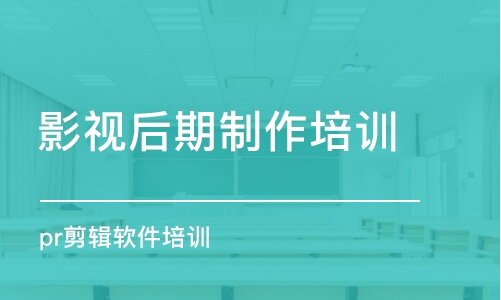 影视后期制作培训

pr剪辑软件培训